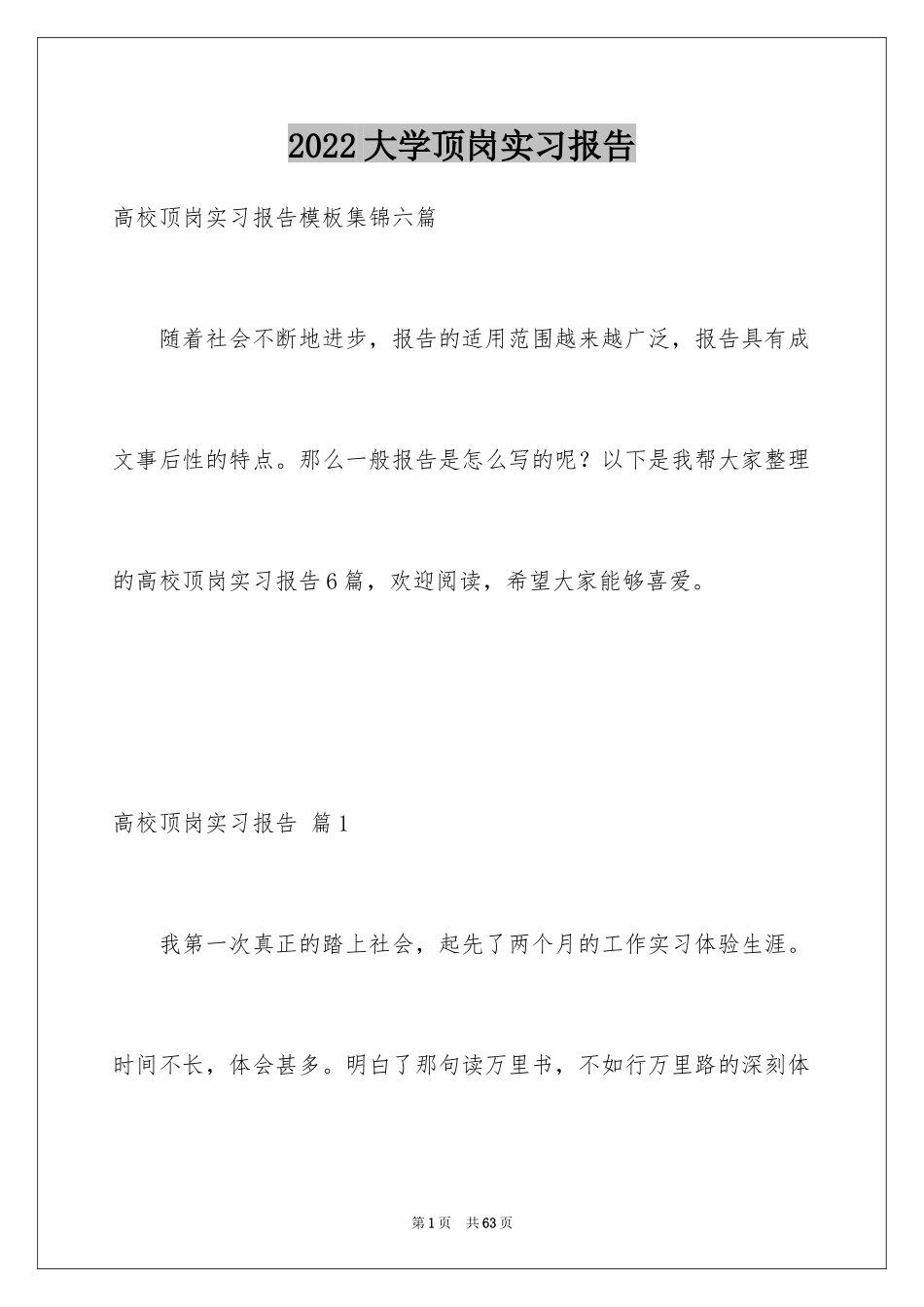 2022大学顶岗实习报告

高校顶岗实习报告模板集锦六篇

随着社会不断地进步，报告的适用范围越来越广泛，报告具有成文事后性的特点。那么一般报告是怎么写的呢？以下是我帮大家整理的高校顶岗实习报告6篇，欢迎阅读，希望大家能够喜爱。

高校顶岗实习报告 篇1

我第一次真正的踏上社会，起先了两个月的工作实习体验生涯。时间不长，体会甚多。明白了那句读万里书，不如行万里路的深刻体

第1页 共63页